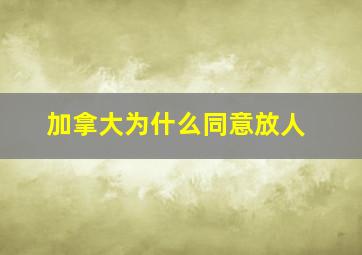 加拿大为什么同意放人